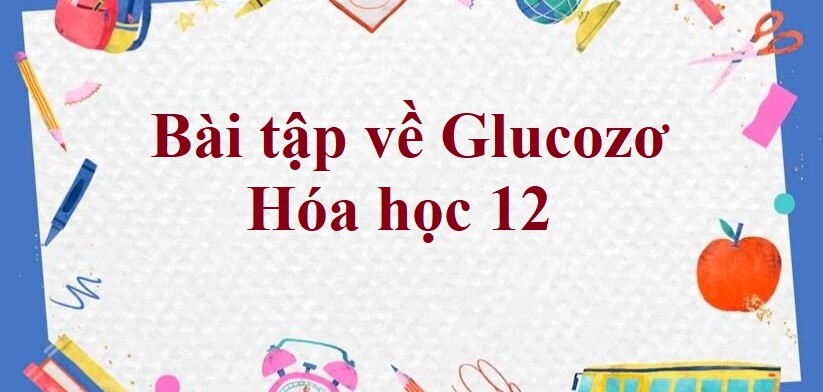 Bài tập về Glucozơ
Hóa học 12